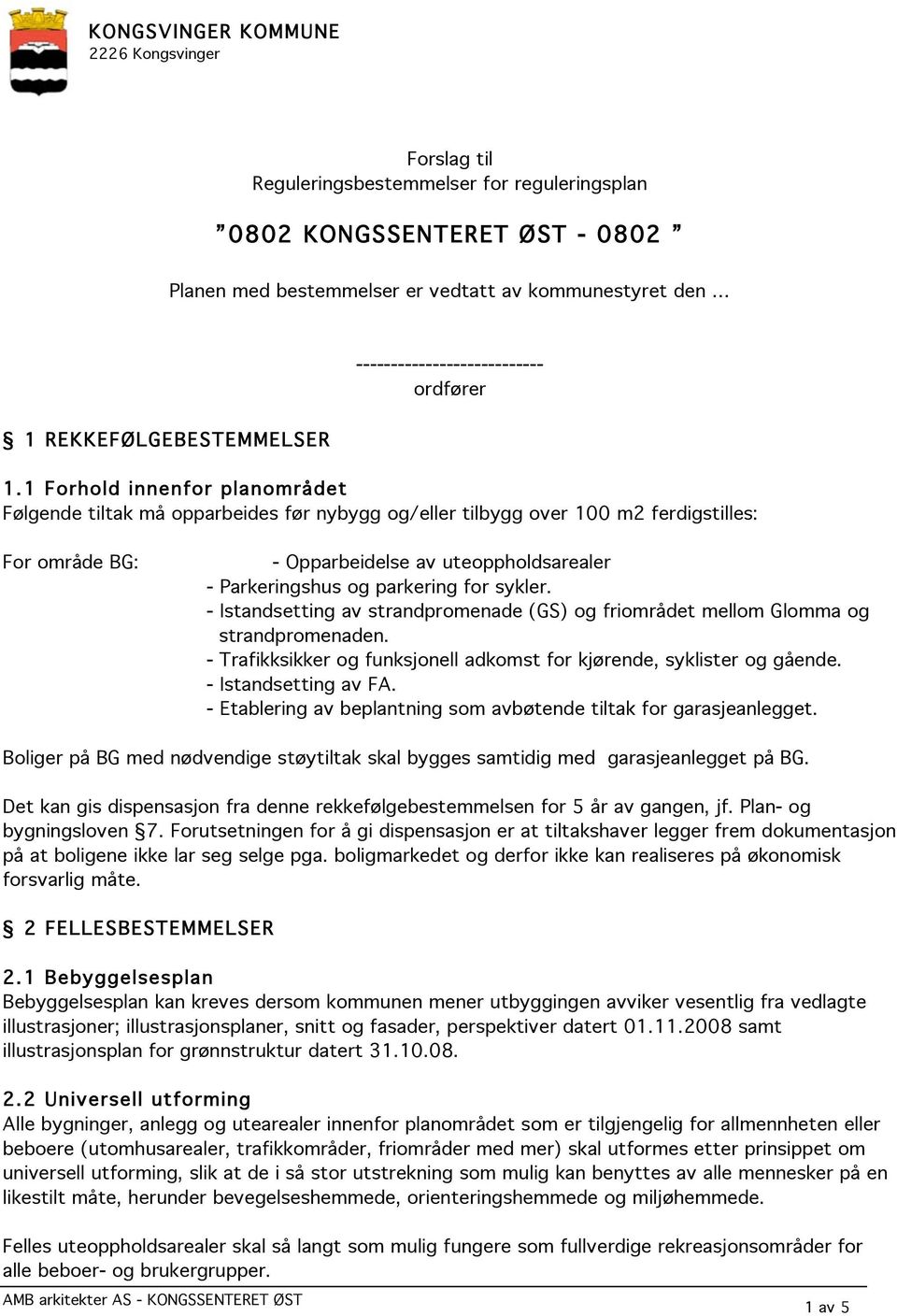 KONGSVINGER KOMMUNE
2226 Kongsvinger

Forslag til
Reguleringsbestemmelser for reguleringsplan

”0802 KONGSSENTERET ØST - 0802 ”

Planen med bestemmelser er vedtatt av kommunestyret den ...

---------------------------
ordfører

§ 1 REKKEFØLGEBESTEMMELSER

1.1 Forhold innenfor planområdet
Følgende tiltak må opparbeides før nybygg og/eller tilbygg over 100 m2 ferdigstilles:

For område BG: - Opparbeidelse av uteoppholdsarealer
- Parkeringshus og parkering for sykler.
- Istandsetting av strandpromenade (GS) og friområdet mellom Glomma og strandpromenaden.
- Trafikksikker og funksjonell adkomst for kjørende, syklister og gående.
- Istandsetting av FA.
- Etablering av beplantning som avbøtende tiltak for garasjeanlegget.

Boliger på BG med nødvendige støytiltak skal bygges samtidig med garasjeanlegget på BG.

Det kan gis dispensasjon fra denne rekkefølgebestemmelsen for 5 år av gangen, jf. Plan- og bygningsloven §7. Forutsetningen for å gi dispensasjon er at tiltakshaver legger frem dokumentasjon på at boligene ikke lar seg selge pga. boligmarkedet og derfor ikke kan realiseres på økonomisk forsvarlig måte.

§ 2 FELLESBESTEMMELSER

2.1 Bebyggelsesplan
Bebyggelsesplan kan kreves dersom kommunen mener utbyggingen avviker vesentlig fra vedlagte illustrasjoner; illustrasjonsplaner, snitt og fasader, perspektiver datert 01.11.2008 samt illustrasjonsplan for grønnstruktur datert 31.10.08.

2.2 Universell utforming
Alle bygninger, anlegg og utearealer innenfor planområdet som er tilgjengelig for allmennheten eller beboere (utomhusarealer, trafikkområder, friområder med mer) skal utformes etter prinsippet om universell utforming, slik at de i så stor utstrekning som mulig kan benyttes av alle mennesker på en likestilt måte, herunder bevegelseshemmede, orienteringshemmede og miljøhemmede.

Felles uteoppholdsarealer skal så langt som mulig fungere som fullverdige rekreasjonsområder for alle beboer- og brukergrupper.

AMB arkitekter AS - KONGSSENTERET ØST
1 av 5